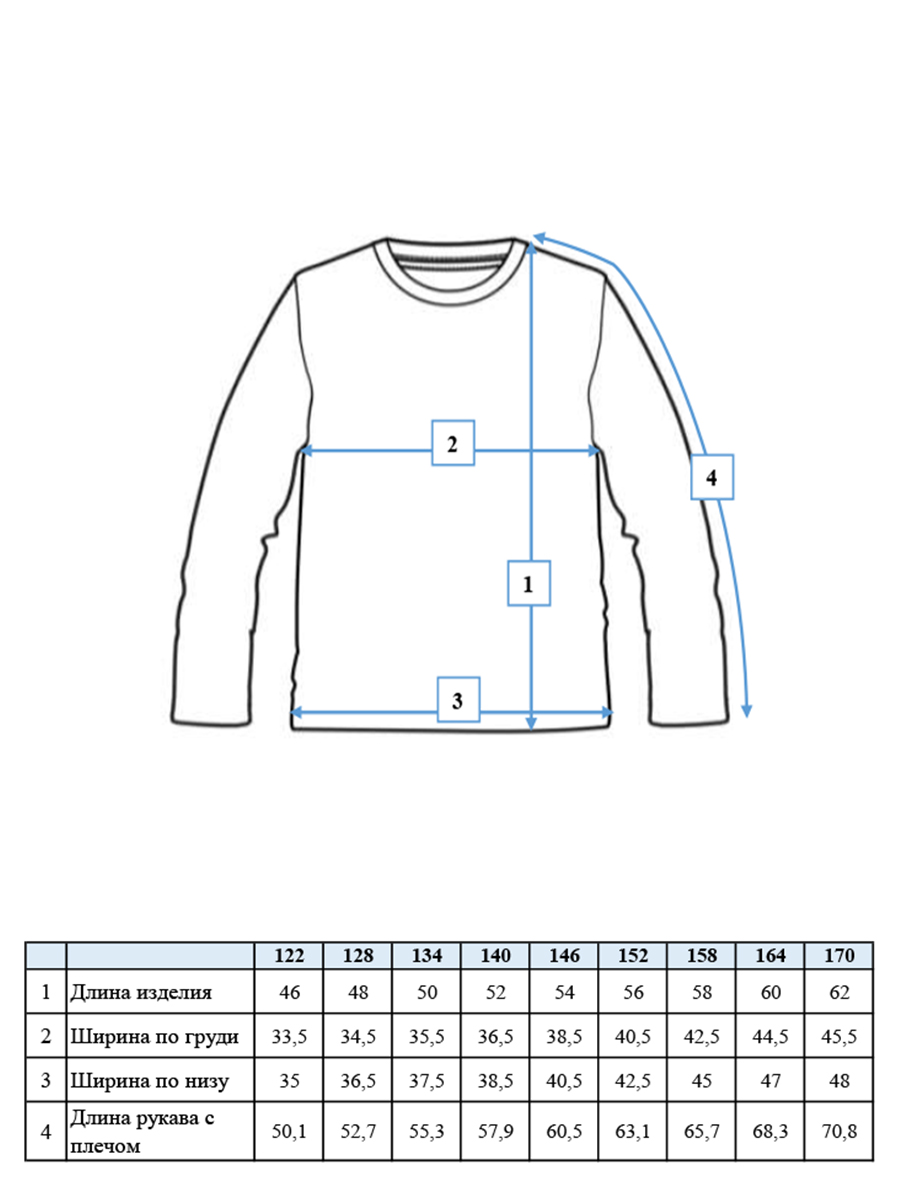 2

4

1

3

| | | 122 | 128 | 134 | 140 | 146 | 152 | 158 | 164 | 170 |
|---|---|---|---|---|---|---|---|---|---|---|
| 1 | Длина изделия | 46 | 48 | 50 | 52 | 54 | 56 | 58 | 60 | 62 |
| 2 | Ширина по груди | 33,5 | 34,5 | 35,5 | 36,5 | 38,5 | 40,5 | 42,5 | 44,5 | 45,5 |
| 3 | Ширина по низу | 35 | 36,5 | 37,5 | 38,5 | 40,5 | 42,5 | 45 | 47 | 48 |
| 4 | Длина рукава с плечом | 50,1 | 52,7 | 55,3 | 57,9 | 60,5 | 63,1 | 65,7 | 68,3 | 70,8 |